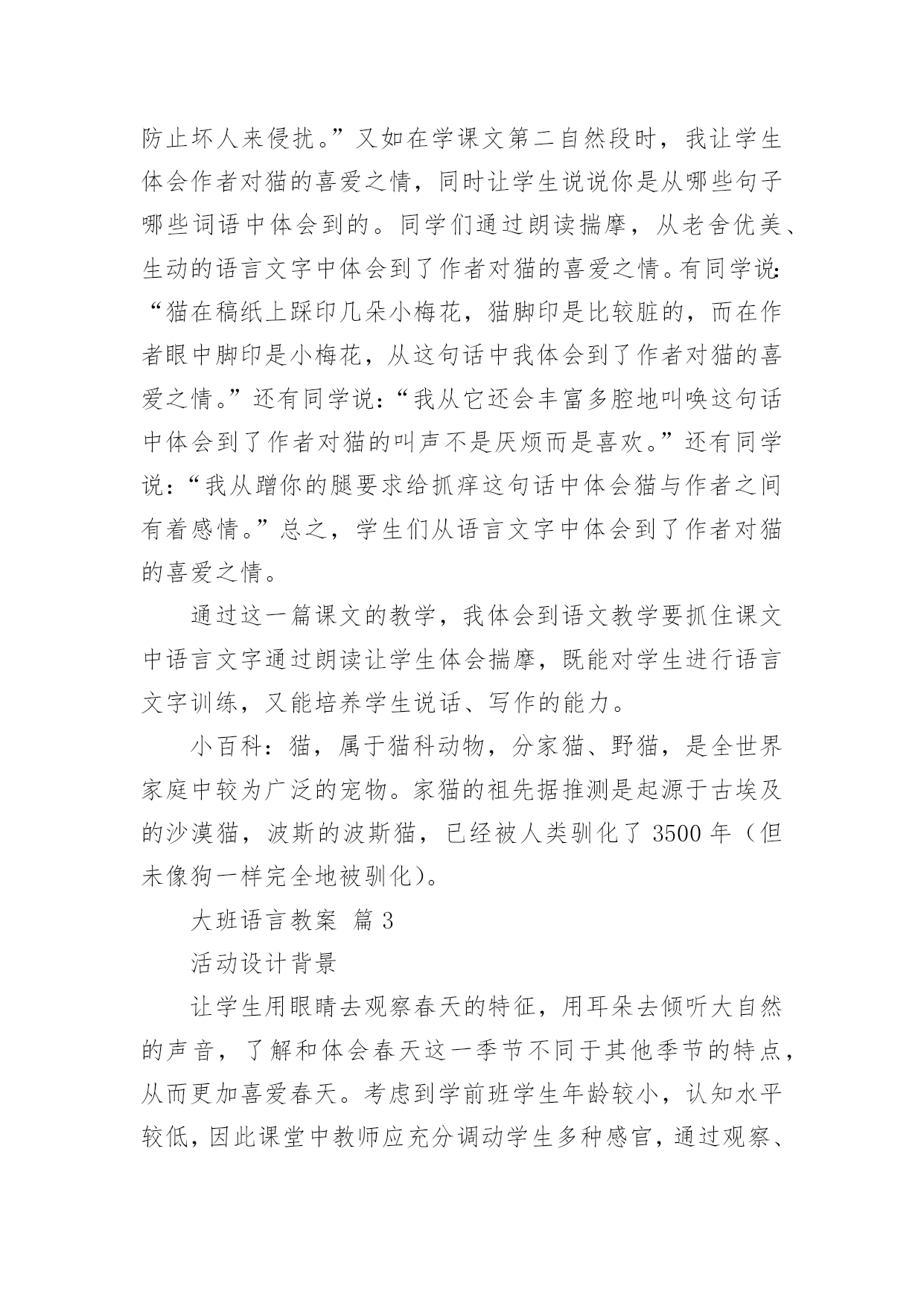 防止坏人来侵扰。”又如在学课文第二自然段时，我让学生体会作者对猫的喜爱之情，同时让学生说说你是从哪些句子哪些词语中体会到的。同学们通过朗读揣摩，从老舍优美、生动的语言文字中体会到了作者对猫的喜爱之情。有同学说：“猫在稿纸上踩印几朵小梅花，猫脚印是比较脏的，而在作者眼中脚印是小梅花，从这句话中我体会到了作者对猫的喜爱之情。”还有同学说：“我从它还会丰富多腔地叫唤这句话中体会到了作者对猫的叫声不是厌烦而是喜欢。”还有同学说：“我从蹭你的腿要求给抓痒这句话中体会猫与作者之间有着感情。”总之，学生们从语言文字中体会到了作者对猫的喜爱之情。

通过这一篇课文的教学，我体会到语文教学要抓住课文中语言文字通过朗读让学生体会揣摩，既能对学生进行语言文字训练，又能培养学生说话、写作的能力。

小百科：猫，属于猫科动物，分家猫、野猫，是全世界家庭中较为广泛的宠物。家猫的祖先据推测是起源于古埃及的沙漠猫，波斯的波斯猫，已经被人类驯化了 3500 年（但未像狗一样完全地被驯化）。

大班语言教案 篇 3

活动设计背景

让学生用眼睛去观察春天的特征，用耳朵去倾听大自然的声音，了解和体会春天这一季节不同于其他季节的特点，从而更加喜爱春天。考虑到学前班学生年龄较小，认知水平较低，因此课堂中教师应充分调动学生多种感官，通过观察、